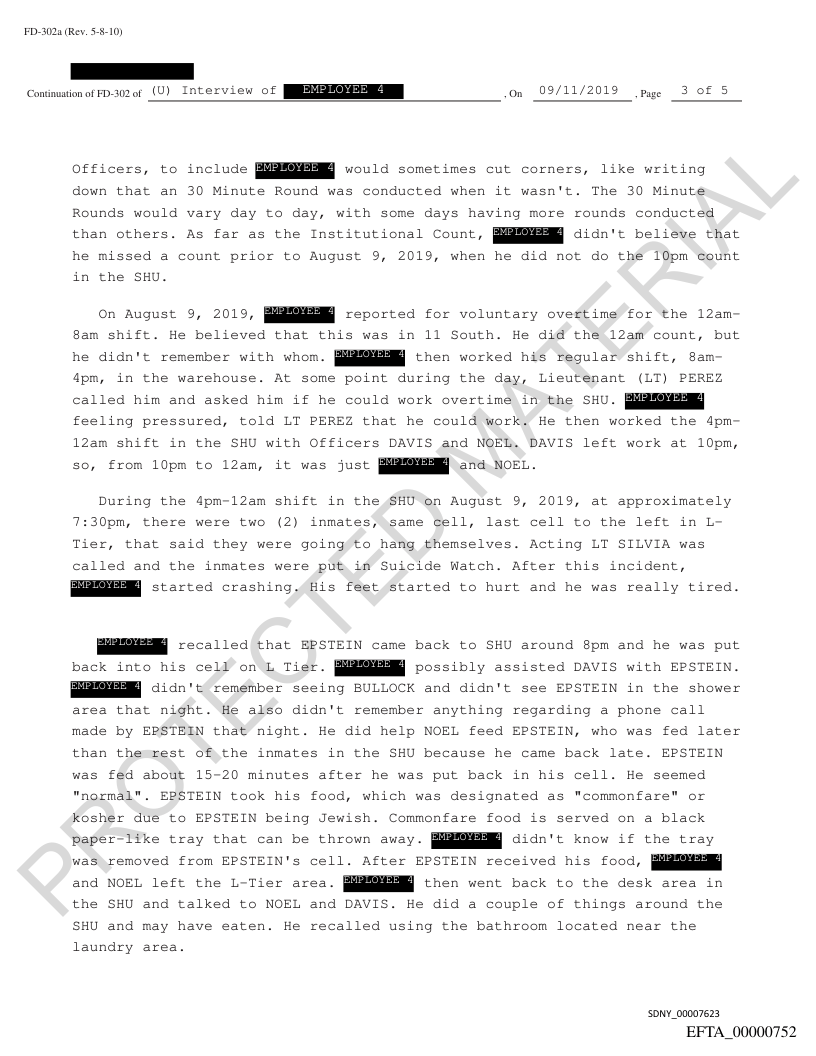 FD-302a (Rev. 5-8-10)

Continuation of FD-302 of (U) Interview of EMPLOYEE 4 , On 09/11/2019 , Page 3 of 5

Officers, to include EMPLOYEE 4 would sometimes cut corners, like writing down that an 30 Minute Round was conducted when it wasn't. The 30 Minute Rounds would vary day to day, with some days having more rounds conducted than others. As far as the Institutional Count, EMPLOYEE 4 didn't believe that he missed a count prior to August 9, 2019, when he did not do the 10pm count in the SHU.

On August 9, 2019, EMPLOYEE 4 reported for voluntary overtime for the 12am-8am shift. He believed that this was in 11 South. He did the 12am count, but he didn't remember with whom. EMPLOYEE 4 then worked his regular shift, 8am-4pm, in the warehouse. At some point during the day, Lieutenant (LT) PEREZ called him and asked him if he could work overtime in the SHU. EMPLOYEE 4 feeling pressured, told LT PEREZ that he could work. He then worked the 4pm-12am shift in the SHU with Officers DAVIS and NOEL. DAVIS left work at 10pm, so, from 10pm to 12am, it was just EMPLOYEE 4 and NOEL.

During the 4pm-12am shift in the SHU on August 9, 2019, at approximately 7:30pm, there were two (2) inmates, same cell, last cell to the left in L-Tier, that said they were going to hang themselves. Acting LT SILVIA was called and the inmates were put in Suicide Watch. After this incident, EMPLOYEE 4 started crashing. His feet started to hurt and he was really tired.

EMPLOYEE 4 recalled that EPSTEIN came back to SHU around 8pm and he was put back into his cell on L Tier. EMPLOYEE 4 possibly assisted DAVIS with EPSTEIN. EMPLOYEE 4 didn't remember seeing BULLOCK and didn't see EPSTEIN in the shower area that night. He also didn't remember anything regarding a phone call made by EPSTEIN that night. He did help NOEL feed EPSTEIN, who was fed later than the rest of the inmates in the SHU because he came back late. EPSTEIN was fed about 15-20 minutes after he was put back in his cell. He seemed "normal". EPSTEIN took his food, which was designated as "commonfare" or kosher due to EPSTEIN being Jewish. Commonfare food is served on a black paper-like tray that can be thrown away. EMPLOYEE 4 didn't know if the tray was removed from EPSTEIN's cell. After EPSTEIN received his food, EMPLOYEE 4 and NOEL left the L-Tier area. EMPLOYEE 4 then went back to the desk area in the SHU and talked to NOEL and DAVIS. He did a couple of things around the SHU and may have eaten. He recalled using the bathroom located near the laundry area.

SDNY_00007623
EFTA_00000752

PROTECTED MATERIAL